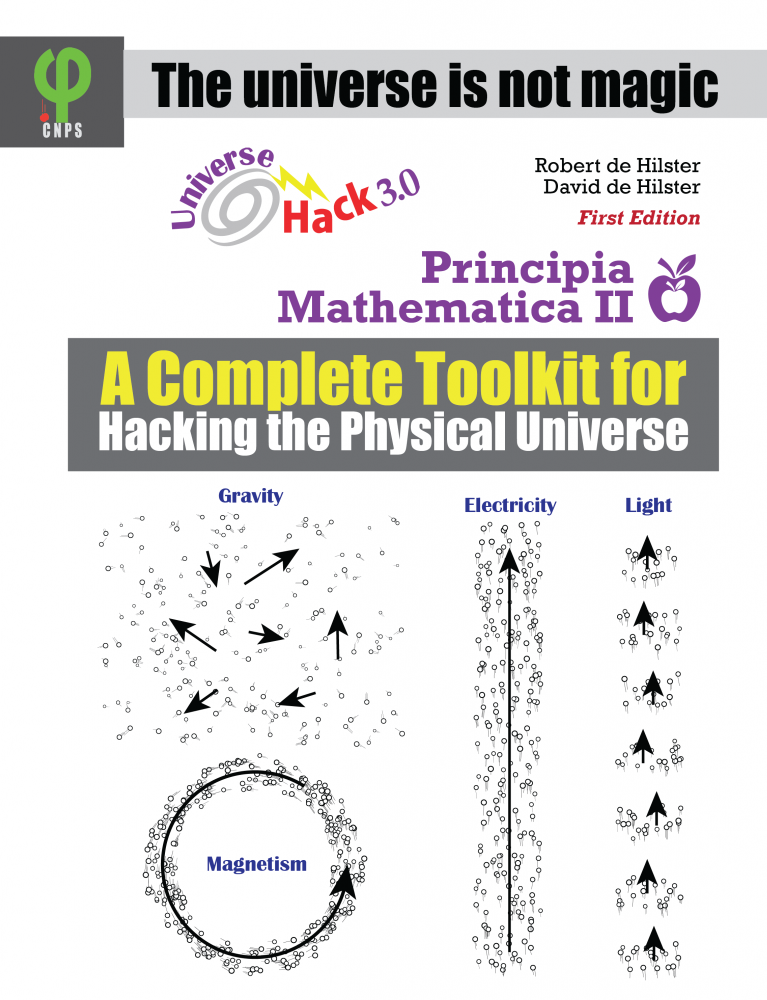 CNPS

The universe is not magic

Universe Hack 3.0

Robert de Hilster
David de Hilster
First Edition

Principia Mathematica II

A Complete Toolkit for Hacking the Physical Universe

Gravity

Electricity

Light

Magnetism